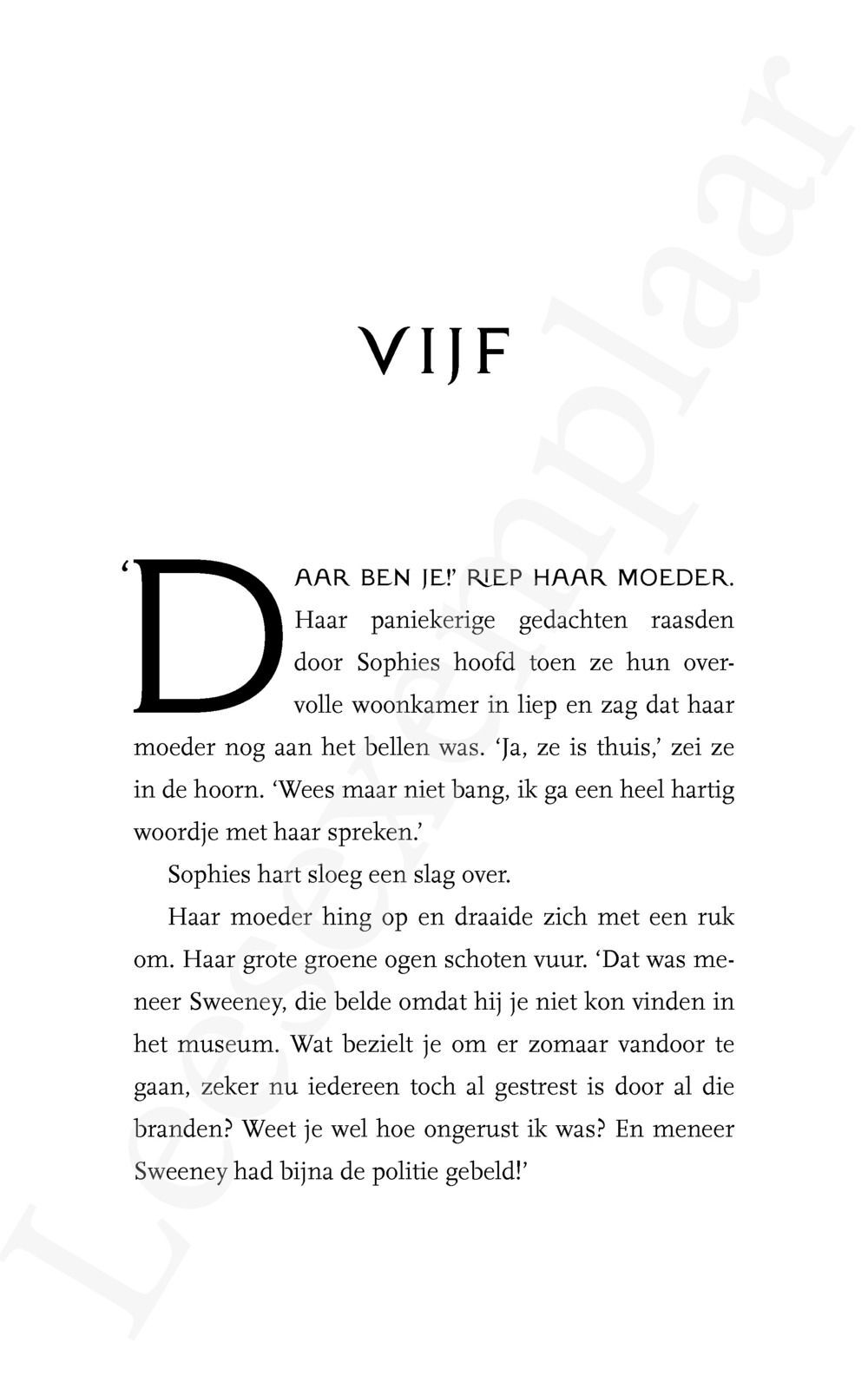 VIJF

'DAAR BEN JE!' RIEP HAAR MOEDER. Haar paniekerige gedachten raasden door Sophies hoofd toen ze hun overvolle woonkamer in liep en zag dat haar moeder nog aan het bellen was. 'Ja, ze is thuis,' zei ze in de hoorn. 'Wees maar niet bang, ik ga een heel hartig woordje met haar spreken.'

Sophies hart sloeg een slag over.

Haar moeder hing op en draaide zich met een ruk om. Haar grote groene ogen schoten vuur. 'Dat was meneer Sweeney, die belde omdat hij je niet kon vinden in het museum. Wat bezielt je om er zomaar vandoor te gaan, zeker nu iedereen toch al gestrest is door al die branden? Weet je wel hoe ongerust ik was? En meneer Sweeney had bijna de politie gebeld!'

Leesexemplaar